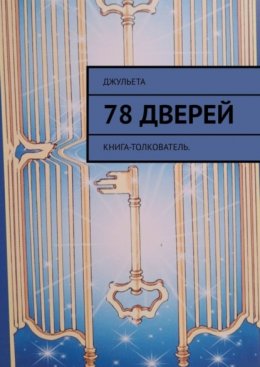 ДЖУЛЬЕТА

78 ДВЕРЕЙ

КНИГА-ТОЛКОВАТЕЛЬ.